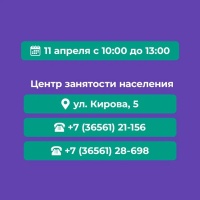 11 апреля с 10:00 до 13:00

Центр занятости населения

ул. Кирова, 5

+7 (36561) 21-156

+7 (36561) 28-698